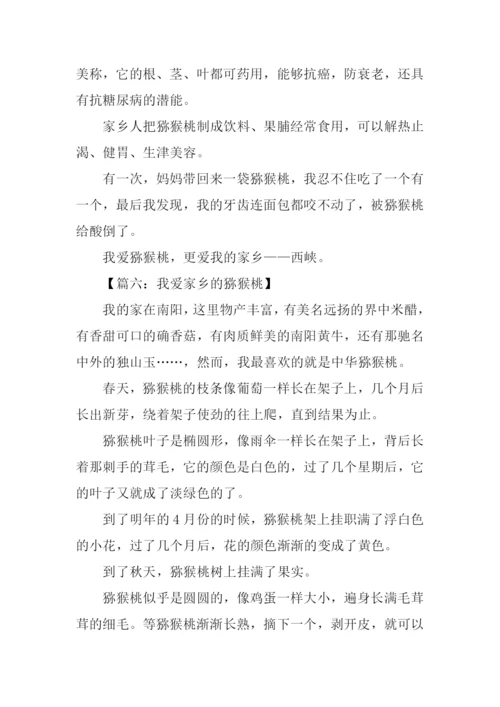 美称，它的根、茎、叶都可药用，能够抗癌，防衰老，还具有抗糖尿病的潜能。

家乡人把猕猴桃制成饮料、果脯经常食用，可以解热止渴、健胃、生津美容。

有一次，妈妈带回来一袋猕猴桃，我忍不住吃了一个有一个，最后我发现，我的牙齿连面包都咬不动了，被猕猴桃给酸倒了。

我爱猕猴桃，更爱我的家乡——西峡。

【篇六：我爱家乡的猕猴桃】

我的家在南阳，这里物产丰富，有美名远扬的界中米醋，有香甜可口的确香菇，有肉质鲜美的南阳黄牛，还有那驰名中外的独山玉……，然而，我最喜欢的就是中华猕猴桃。

春天，猕猴桃的枝条像葡萄一样长在架子上，几个月后长出新芽，绕着架子使劲的往上爬，直到结果为止。

猕猴桃叶子是椭圆形，像雨伞一样长在架子上，背后长着那刺手的茸毛，它的颜色是白色的，过了几个星期后，它的叶子又就成了淡绿色的了。

到了明年的4月份的时候，猕猴桃架上挂职满了浮白色的小花，过了几个月后，花的颜色渐渐的变成了黄色。

到了秋天，猕猴桃树上挂满了果实。

猕猴桃似乎是圆圆的，像鸡蛋一样大小，遍身长满毛茸茸的细毛。等猕猴桃渐渐长熟，摘下一个，剥开皮，就可以